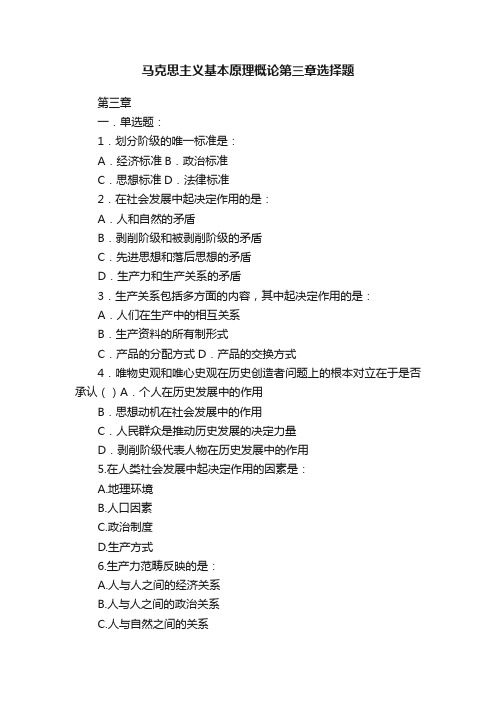 马克思主义基本原理概论第三章选择题

第三章
一．单选题：
1．划分阶级的唯一标准是：
A．经济标准 B．政治标准
C．思想标准 D．法律标准
2．在社会发展中起决定作用的是：
A．人和自然的矛盾
B．剥削阶级和被剥削阶级的矛盾
C．先进思想和落后思想的矛盾
D．生产力和生产关系的矛盾
3．生产关系包括多方面的内容，其中起决定作用的是：
A．人们在生产中的相互关系
B．生产资料的所有制形式
C．产品的分配方式 D．产品的交换方式
4．唯物史观和唯心史观在历史创造者问题上的根本对立在于是否承认（ ）A．个人在历史发展中的作用
B．思想动机在社会发展中的作用
C．人民群众是推动历史发展的决定力量
D．剥削阶级代表人物在历史发展中的作用
5.在人类社会发展中起决定作用的因素是：
A.地理环境
B.人口因素
C.政治制度
D.生产方式
6.生产力范畴反映的是：
A.人与人之间的经济关系
B.人与人之间的政治关系
C.人与自然之间的关系